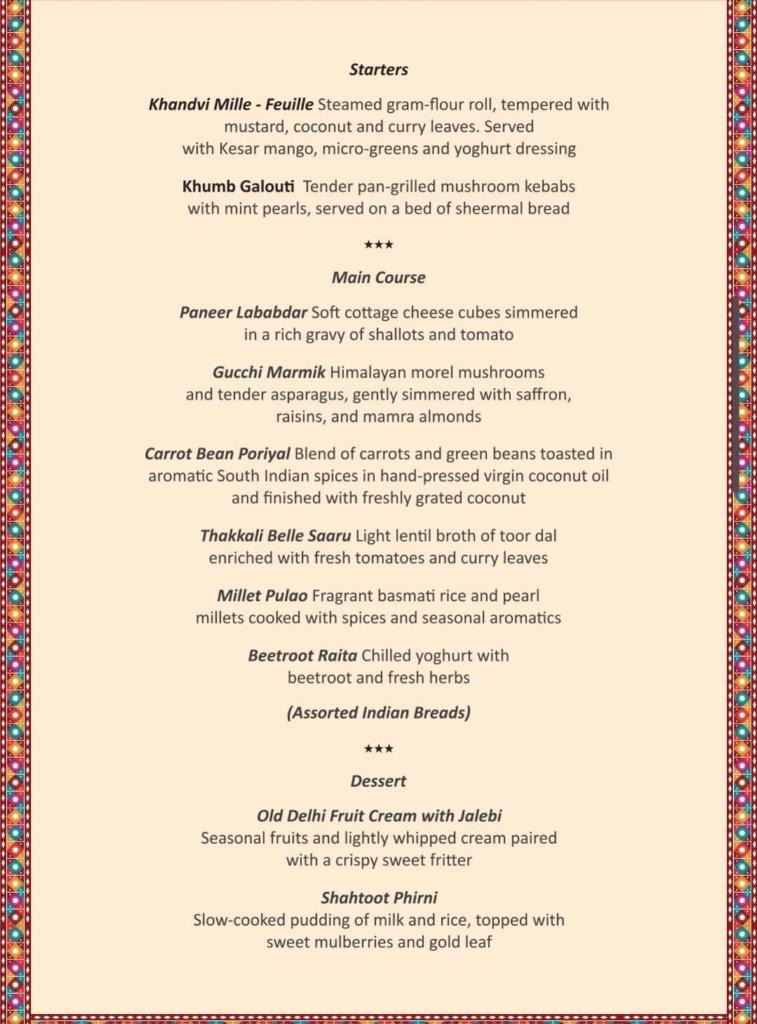 Starters

Khandvi Mille - Feuille Steamed gram-flour roll, tempered with mustard, coconut and curry leaves. Served with Kesar mango, micro-greens and yoghurt dressing

Khumb Galouti Tender pan-grilled mushroom kebabs with mint pearls, served on a bed of sheermal bread

***

Main Course

Paneer Lababdar Soft cottage cheese cubes simmered in a rich gravy of shallots and tomato

Gucchi Marmik Himalayan morel mushrooms and tender asparagus, gently simmered with saffron, raisins, and mamra almonds

Carrot Bean Poriyal Blend of carrots and green beans toasted in aromatic South Indian spices in hand-pressed virgin coconut oil and finished with freshly grated coconut

Thakkali Belle Saaru Light lentil broth of toor dal enriched with fresh tomatoes and curry leaves

Millet Pulao Fragrant basmati rice and pearl millets cooked with spices and seasonal aromatics

Beetroot Raita Chilled yoghurt with beetroot and fresh herbs

(Assorted Indian Breads)

***

Dessert

Old Delhi Fruit Cream with Jalebi
Seasonal fruits and lightly whipped cream paired with a crispy sweet fritter

Shahtoot Phirni
Slow-cooked pudding of milk and rice, topped with sweet mulberries and gold leaf